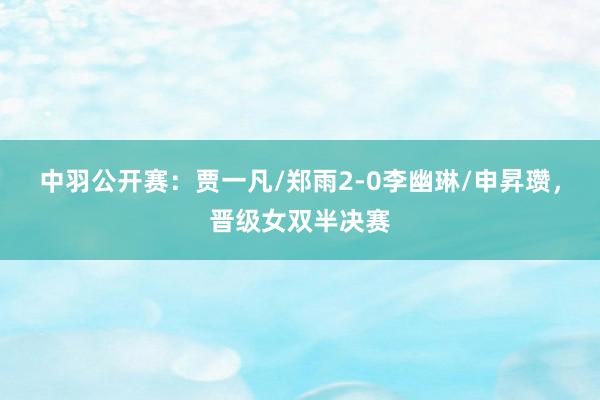 中羽公开赛：贾一凡/郑雨2-0李幽琳/申昇瓒，晋级女双半决赛